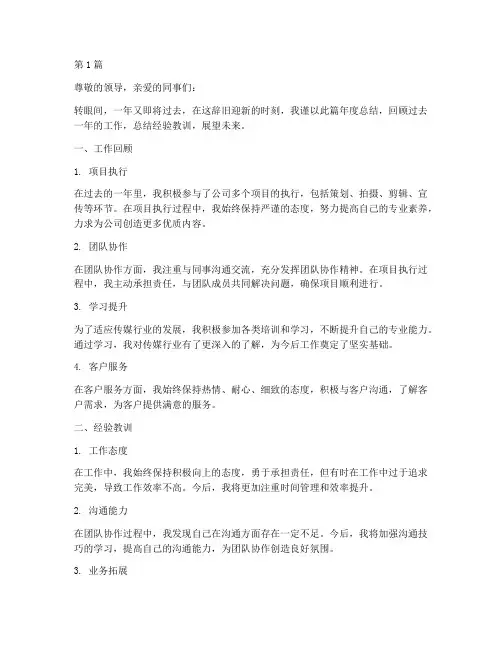 第 1 篇

尊敬的领导，亲爱的同事们：

转眼间，一年又即将过去，在这辞旧迎新的时刻，我谨以此篇年度总结，回顾过去一年的工作，总结经验教训，展望未来。

一、工作回顾

1. 项目执行

在过去的一年里，我积极参与了公司多个项目的执行，包括策划、拍摄、剪辑、宣传等环节。在项目执行过程中，我始终保持严谨的态度，努力提高自己的专业素养，力求为公司创造更多优质内容。

2. 团队协作

在团队协作方面，我注重与同事沟通交流，充分发挥团队协作精神。在项目执行过程中，我主动承担责任，与团队成员共同解决问题，确保项目顺利进行。

3. 学习提升

为了适应传媒行业的发展，我积极参加各类培训和学习，不断提升自己的专业能力。通过学习，我对传媒行业有了更深入的了解，为今后工作奠定了坚实基础。

4. 客户服务

在客户服务方面，我始终保持热情、耐心、细致的态度，积极与客户沟通，了解客户需求，为客户提供满意的服务。

二、经验教训

1. 工作态度

在工作中，我始终保持积极向上的态度，勇于承担责任，但有时在工作中过于追求完美，导致工作效率不高。今后，我将更加注重时间管理和效率提升。

2. 沟通能力

在团队协作过程中，我发现自己在沟通方面存在一定不足。今后，我将加强沟通技巧的学习，提高自己的沟通能力，为团队协作创造良好氛围。

3. 业务拓展